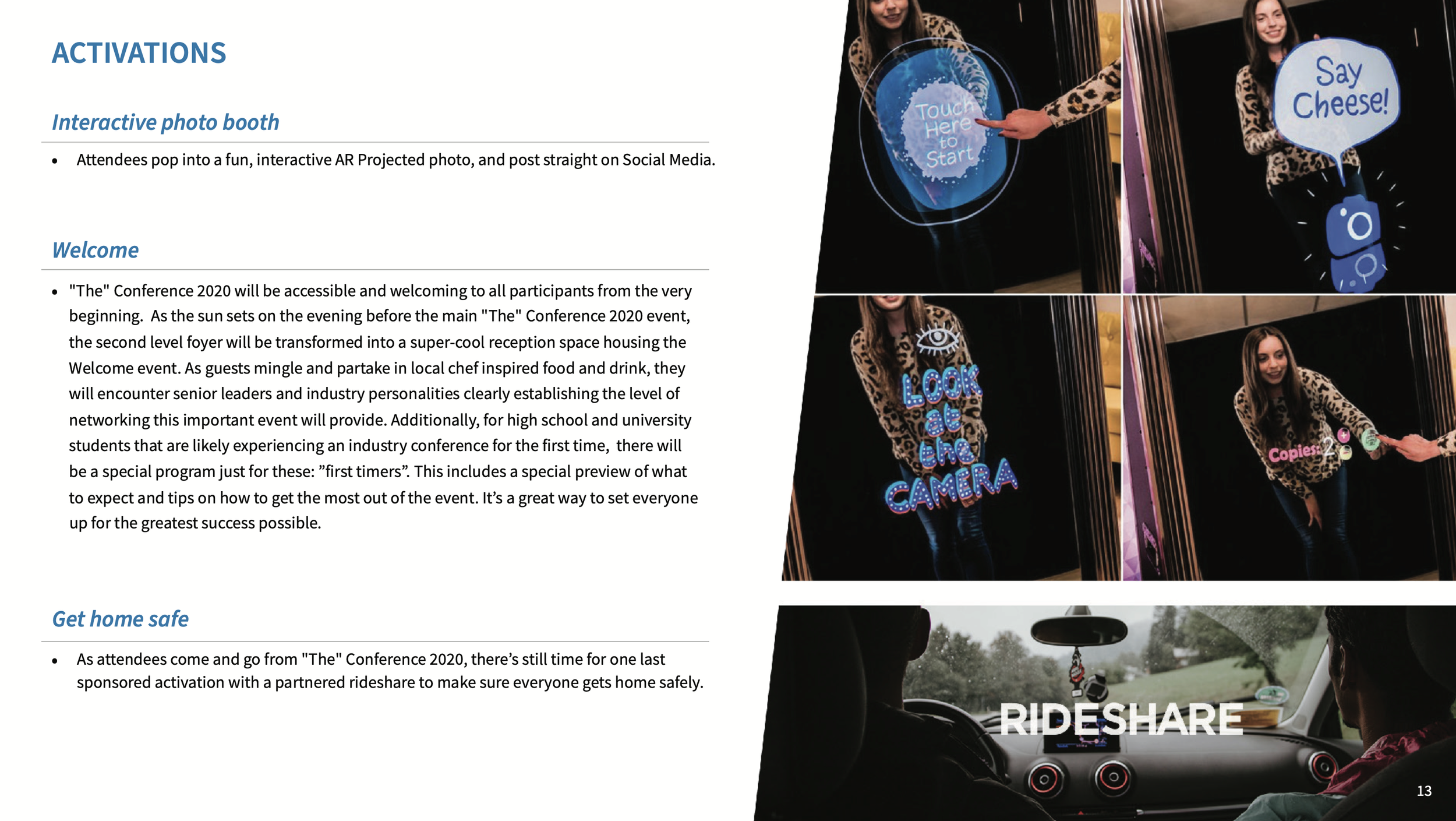 ACTIVATIONS

Interactive photo booth

• Attendees pop into a fun, interactive AR Projected photo, and post straight on Social Media.

Welcome

• "The" Conference 2020 will be accessible and welcoming to all participants from the very beginning. As the sun sets on the evening before the main "The" Conference 2020 event, the second level foyer will be transformed into a super-cool reception space housing the Welcome event. As guests mingle and partake in local chef inspired food and drink, they will encounter senior leaders and industry personalities clearly establishing the level of networking this important event will provide. Additionally, for high school and university students that are likely experiencing an industry conference for the first time, there will be a special program just for these: ”first timers”. This includes a special preview of what to expect and tips on how to get the most out of the event. It’s a great way to set everyone up for the greatest success possible.

Get home safe

• As attendees come and go from "The" Conference 2020, there’s still time for one last sponsored activation with a partnered rideshare to make sure everyone gets home safely.

Touch Here to Start

Say Cheese!

LOOK at the CAMERA

Copies: 2

RIDESHARE

13